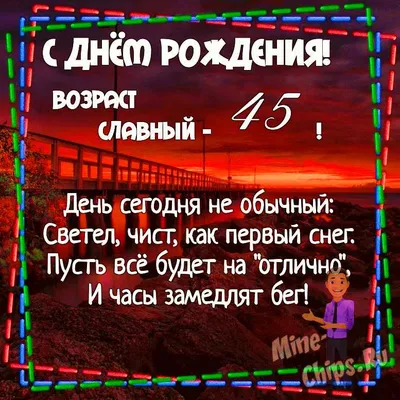 С ДНЁМ РОЖДЕНИЯ!

ВОЗРАСТ СЛАВНЫЙ - 45 !

День сегодня не обычный:
Светел, чист, как первый снег.
Пусть всё будет на "отлично",
И часы замедлят бег!

Mine-Chips.Ru